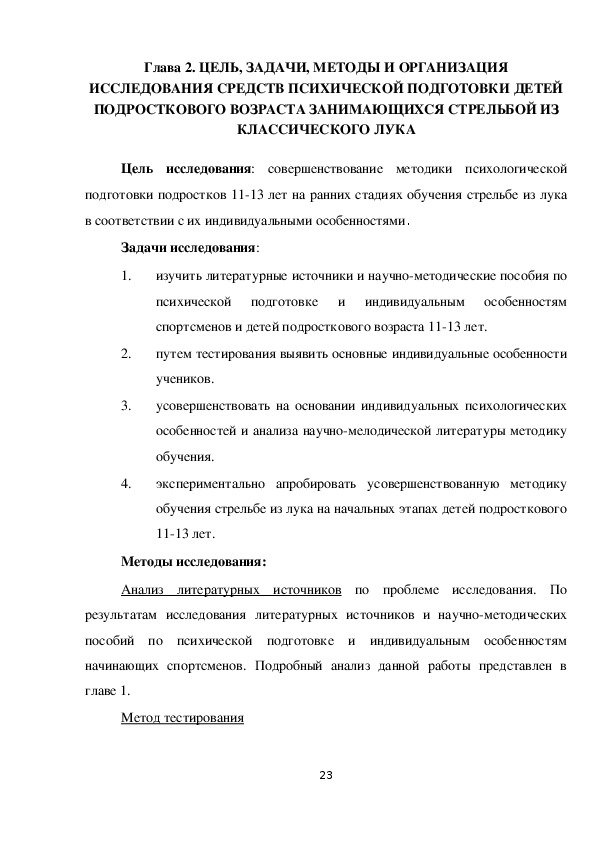 Глава 2. ЦЕЛЬ, ЗАДАЧИ, МЕТОДЫ И ОРГАНИЗАЦИЯ ИССЛЕДОВАНИЯ СРЕДСТВ ПСИХИЧЕСКОЙ ПОДГОТОВКИ ДЕТЕЙ ПОДРОСТКОВОГО ВОЗРАСТА ЗАНИМАЮЩИХСЯ СТРЕЛЬБОЙ ИЗ КЛАССИЧЕСКОГО ЛУКА

Цель исследования: совершенствование методики психологической подготовки подростков 11-13 лет на ранних стадиях обучения стрельбе из лука в соответствии с их индивидуальными особенностями.

Задачи исследования:

1. изучить литературные источники и научно-методические пособия по психической подготовке и индивидуальным особенностям спортсменов и детей подросткового возраста 11-13 лет.

2. путем тестирования выявить основные индивидуальные особенности учеников.

3. усовершенствовать на основании индивидуальных психологических особенностей и анализа научно-мелодической литературы методику обучения.

4. экспериментально апробировать усовершенствованную методику обучения стрельбе из лука на начальных этапах детей подросткового 11-13 лет.

Методы исследования:

Анализ литературных источников по проблеме исследования. По результатам исследования литературных источников и научно-методических пособий по психической подготовке и индивидуальным особенностям начинающих спортсменов. Подробный анализ данной работы представлен в главе 1.

Метод тестирования

23